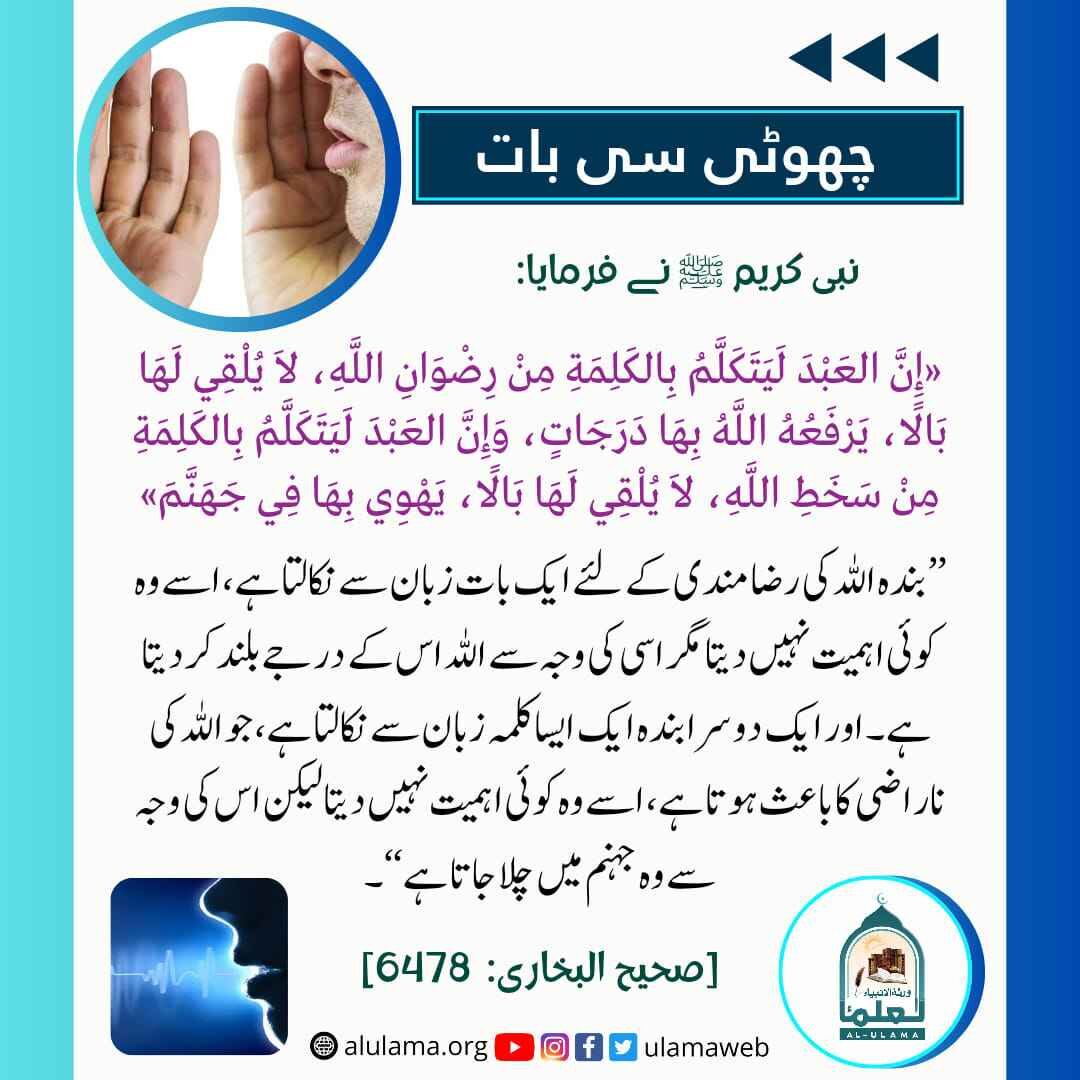 چھوٹی سی بات

نبی کریم ﷺ نے فرمایا:

«إِنَّ العَبْدَ لَيَتَكَلَّمُ بِالكَلِمَةِ مِنْ رِضْوَانِ اللَّهِ، لاَ يُلْقِي لَهَا بَالًا، يَرْفَعُهُ اللَّهُ بِهَا دَرَجَاتٍ، وَإِنَّ العَبْدَ لَيَتَكَلَّمُ بِالكَلِمَةِ مِنْ سَخَطِ اللَّهِ، لاَ يُلْقِي لَهَا بَالًا، يَهْوِي بِهَا فِي جَهَنَّمَ»

”بندہ اللہ کی رضامندی کے لئے ایک بات زبان سے نکالتا ہے، اسے وہ کوئی اہمیت نہیں دیتا مگر اسی کی وجہ سے اللہ اس کے درجے بلند کر دیتا ہے۔ اور ایک دوسرا بندہ ایک ایسا کلمہ زبان سے نکالتا ہے، جو اللہ کی ناراضی کا باعث ہوتا ہے، اسے وہ کوئی اہمیت نہیں دیتا لیکن اس کی وجہ سے وہ جہنم میں چلا جاتا ہے“۔

[صحیح البخاری: 6478]

alulama.org ulamaweb

AL-ULAMA